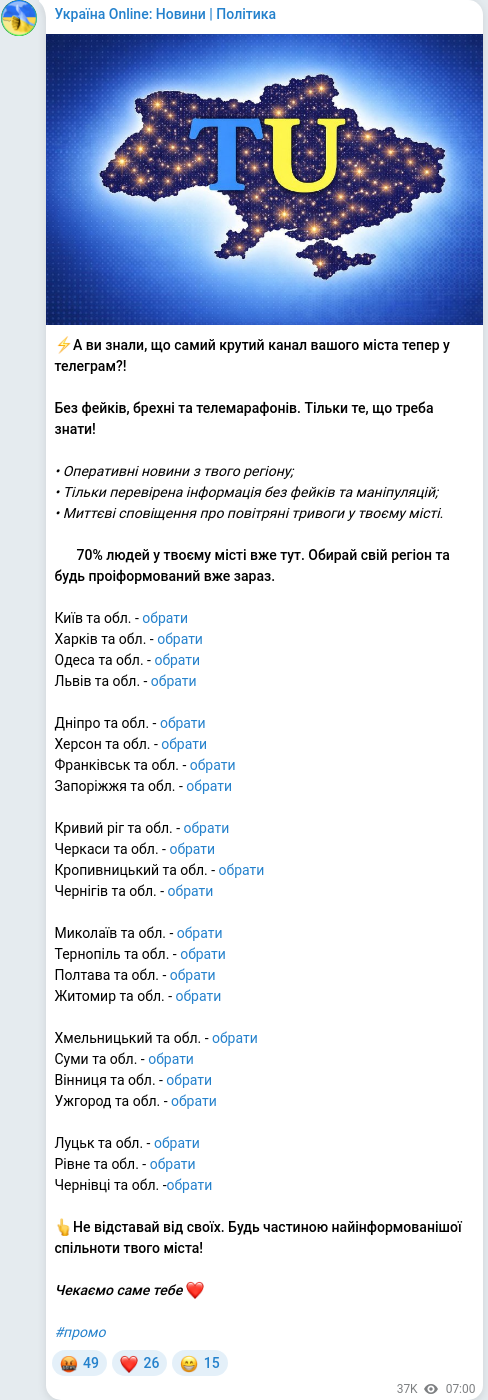 Україна Online: Новини | Політика

TU

⚡А ви знали, що самий крутий канал вашого міста тепер у телеграм?!

Без фейків, брехні та телемарафонів. Тільки те, що треба знати!

• Оперативні новини з твого регіону;
• Тільки перевірена інформація без фейків та маніпуляцій;
• Миттєві сповіщення про повітряні тривоги у твоєму місті.

70% людей у твоєму місті вже тут. Обирай свій регіон та будь проінформований вже зараз.

Київ та обл. - обрати
Харків та обл. - обрати
Одеса та обл. - обрати
Львів та обл. - обрати

Дніпро та обл. - обрати
Херсон та обл. - обрати
Франківськ та обл. - обрати
Запоріжжя та обл. - обрати

Кривий ріг та обл. - обрати
Черкаси та обл. - обрати
Кропивницький та обл. - обрати
Чернігів та обл. - обрати

Миколаїв та обл. - обрати
Тернопіль та обл. - обрати
Полтава та обл. - обрати
Житомир та обл. - обрати

Хмельницький та обл. - обрати
Суми та обл. - обрати
Вінниця та обл. - обрати
Ужгород та обл. - обрати

Луцьк та обл. - обрати
Рівне та обл. - обрати
Чернівці та обл. -обрати

👆Не відставай від своїх. Будь частиною найінформованішої спільноти твого міста!

Чекаємо саме тебе ❤️

#промо

😡 49 ❤️ 26 😁 15

37K 07:00